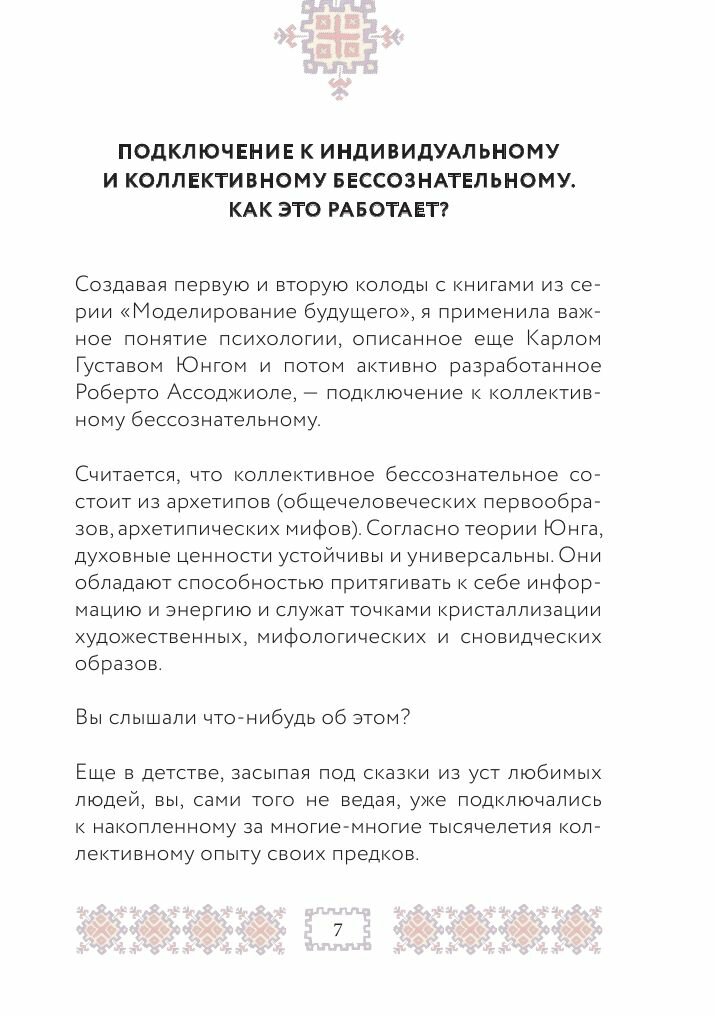 ПОДКЛЮЧЕНИЕ К ИНДИВИДУАЛЬНОМУ И КОЛЛЕКТИВНОМУ БЕССОЗНАТЕЛЬНОМУ. КАК ЭТО РАБОТАЕТ?

Создавая первую и вторую колоды с книгами из серии «Моделирование будущего», я применила важное понятие психологии, описанное еще Карлом Густавом Юнгом и потом активно разработанное Роберто Ассоджиоле, — подключение к коллективному бессознательному.

Считается, что коллективное бессознательное состоит из архетипов (общечеловеческих первообразов, архетипических мифов). Согласно теории Юнга, духовные ценности устойчивы и универсальны. Они обладают способностью притягивать к себе информацию и энергию и служат точками кристаллизации художественных, мифологических и сновидческих образов.

Вы слышали что-нибудь об этом?

Еще в детстве, засыпая под сказки из уст любимых людей, вы, сами того не ведая, уже подключались к накопленному за многие-многие тысячелетия коллективному опыту своих предков.

7